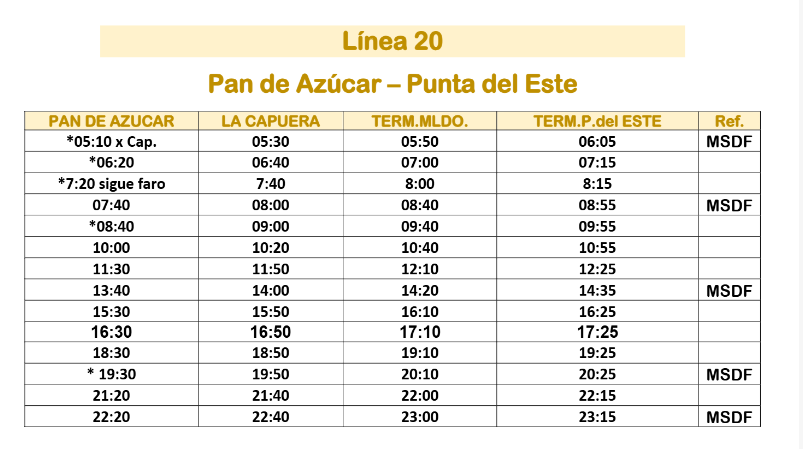 Línea 20

Pan de Azúcar – Punta del Este

| PAN DE AZUCAR | LA CAPUERA | TERM.MLDO. | TERM.P.del ESTE | Ref. |
|---|---|---|---|---|
| *05:10 x Cap. | 05:30 | 05:50 | 06:05 | MSDF |
| *06:20 | 06:40 | 07:00 | 07:15 | |
| *7:20 sigue faro | 7:40 | 8:00 | 8:15 | |
| 07:40 | 08:00 | 08:40 | 08:55 | MSDF |
| *08:40 | 09:00 | 09:40 | 09:55 | |
| 10:00 | 10:20 | 10:40 | 10:55 | |
| 11:30 | 11:50 | 12:10 | 12:25 | |
| 13:40 | 14:00 | 14:20 | 14:35 | MSDF |
| 15:30 | 15:50 | 16:10 | 16:25 | |
| 16:30 | 16:50 | 17:10 | 17:25 | |
| 18:30 | 18:50 | 19:10 | 19:25 | |
| * 19:30 | 19:50 | 20:10 | 20:25 | MSDF |
| 21:20 | 21:40 | 22:00 | 22:15 | |
| 22:20 | 22:40 | 23:00 | 23:15 | MSDF |